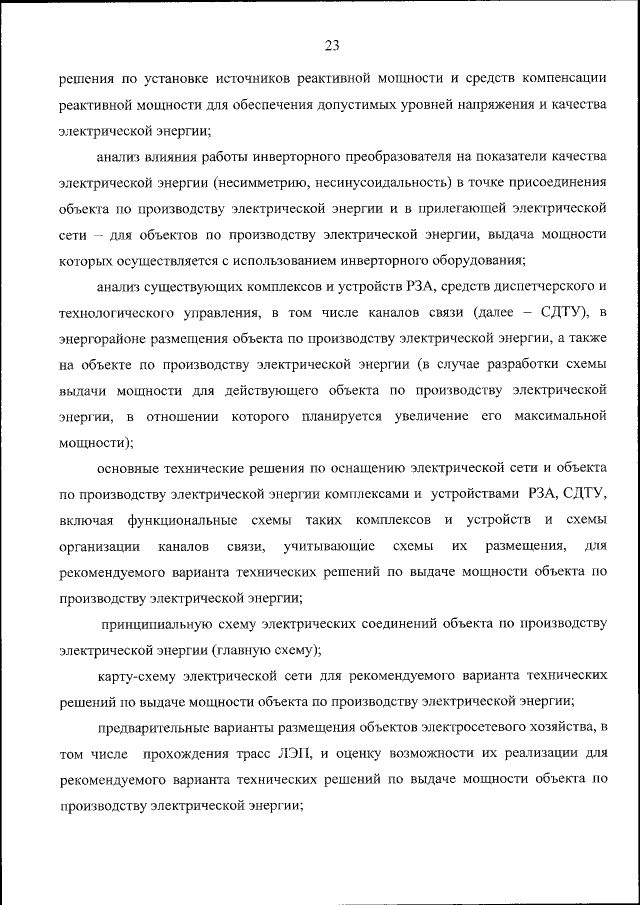 23

решения по установке источников реактивной мощности и средств компенсации реактивной мощности для обеспечения допустимых уровней напряжения и качества электрической энергии;

анализ влияния работы инверторного преобразователя на показатели качества электрической энергии (несимметрию, несинусоидальность) в точке присоединения объекта по производству электрической энергии и в прилегающей электрической сети – для объектов по производству электрической энергии, выдача мощности которых осуществляется с использованием инверторного оборудования;

анализ существующих комплексов и устройств РЗА, средств диспетчерского и технологического управления, в том числе каналов связи (далее – СДТУ), в энергорайоне размещения объекта по производству электрической энергии, а также на объекте по производству электрической энергии (в случае разработки схемы выдачи мощности для действующего объекта по производству электрической энергии, в отношении которого планируется увеличение его максимальной мощности);

основные технические решения по оснащению электрической сети и объекта по производству электрической энергии комплексами и устройствами РЗА, СДТУ, включая функциональные схемы таких комплексов и устройств и схемы организации каналов связи, учитывающие схемы их размещения, для рекомендуемого варианта технических решений по выдаче мощности объекта по производству электрической энергии;

принципиальную схему электрических соединений объекта по производству электрической энергии (главную схему);

карту-схему электрической сети для рекомендуемого варианта технических решений по выдаче мощности объекта по производству электрической энергии;

предварительные варианты размещения объектов электросетевого хозяйства, в том числе прохождения трасс ЛЭП, и оценку возможности их реализации для рекомендуемого варианта технических решений по выдаче мощности объекта по производству электрической энергии;